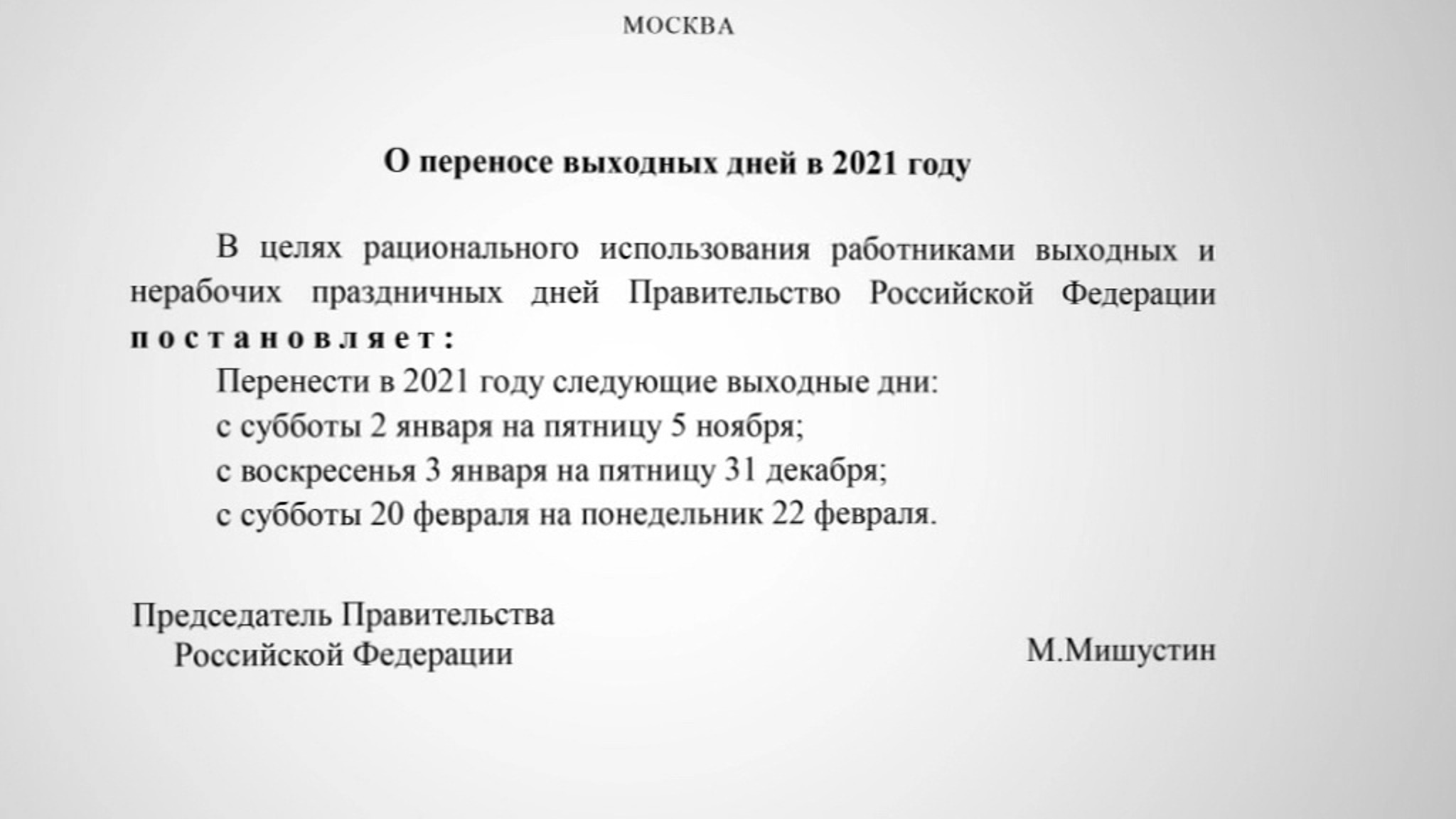 МОСКВА

О переносе выходных дней в 2021 году

В целях рационального использования работниками выходных и нерабочих праздничных дней Правительство Российской Федерации п о с т а н о в л я е т :

Перенести в 2021 году следующие выходные дни:
с субботы 2 января на пятницу 5 ноября;
с воскресенья 3 января на пятницу 31 декабря;
с субботы 20 февраля на понедельник 22 февраля.

Председатель Правительства
Российской Федерации

М.Мишустин